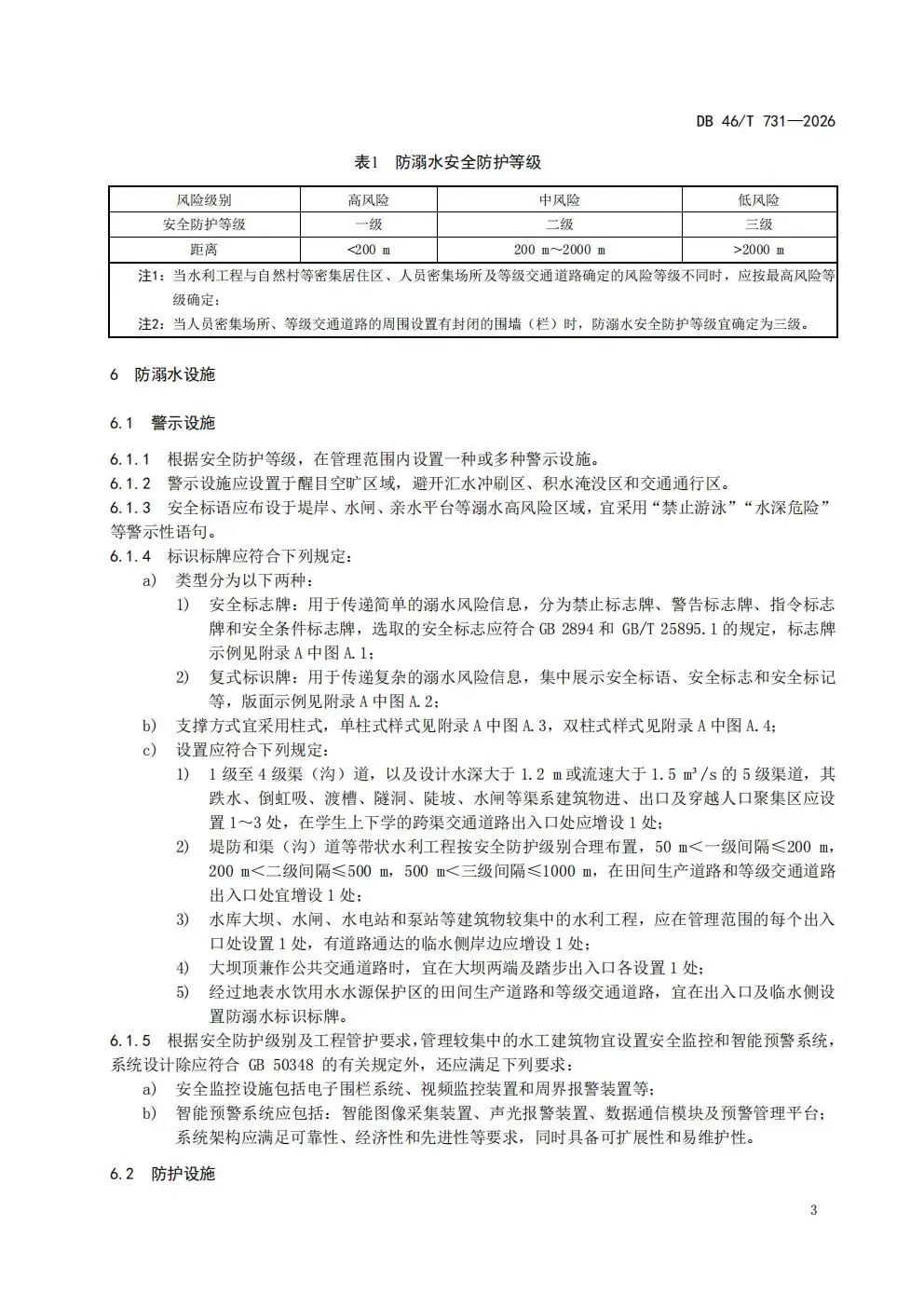 DB 46/T 731—2026

表1　防溺水安全防护等级

| 风险级别 | 高风险 | 中风险 | 低风险 |
|---|---|---|---|
| 安全防护等级 | 一级 | 二级 | 三级 |
| 距离 | <200 m | 200 m～2000 m | >2000 m |

注1：当水利工程与自然村等密集居住区、人员密集场所及等级交通道路确定的风险等级不同时，应按最高风险等级确定；
注2：当人员密集场所、等级交通道路的周围设置有封闭的围墙（栏）时，防溺水安全防护等级宜确定为三级。

6　防溺水设施

6.1　警示设施

6.1.1　根据安全防护等级，在管理范围内设置一种或多种警示设施。
6.1.2　警示设施应设置于醒目空旷区域，避开汇水冲刷区、积水淹没区和交通通行区。
6.1.3　安全标语应布设于堤岸、水闸、亲水平台等溺水高风险区域，宜采用“禁止游泳”“水深危险”等警示性语句。
6.1.4　标识标牌应符合下列规定：
a)　类型分为以下两种：
1)　安全标志牌：用于传递简单的溺水风险信息，分为禁止标志牌、警告标志牌、指令标志牌和安全条件标志牌，选取的安全标志应符合 GB 2894 和 GB/T 25895.1 的规定，标志牌示例见附录 A 中图 A.1；
2)　复式标识牌：用于传递复杂的溺水风险信息，集中展示安全标语、安全标志和安全标记等，版面示例见附录 A 中图 A.2；
b)　支撑方式宜采用柱式，单柱式样式见附录 A 中图 A.3，双柱式样式见附录 A 中图 A.4；
c)　设置应符合下列规定：
1)　1 级至 4 级渠（沟）道，以及设计水深大于 1.2 m 或流速大于 1.5 m³/s 的 5 级渠道，其跌水、倒虹吸、渡槽、隧洞、陡坡、水闸等渠系建筑物进、出口及穿越人口聚集区应设置 1～3 处，在学生上下学的跨渠交通道路出入口处应增设 1 处；
2)　堤防和渠（沟）道等带状水利工程按安全防护级别合理布置，50 m<一级间隔≤200 m，200 m<二级间隔≤500 m，500 m<三级间隔≤1000 m，在田间生产道路和等级交通道路出入口处宜增设 1 处；
3)　水库大坝、水闸、水电站和泵站等建筑物较集中的水利工程，应在管理范围的每个出入口处设置 1 处，有道路通达的临水侧岸边应增设 1 处；
4)　大坝顶兼作公共交通道路时，宜在大坝两端及踏步出入口各设置 1 处；
5)　经过地表水饮用水水源保护区的田间生产道路和等级交通道路，宜在出入口及临水侧设置防溺水标识标牌。
6.1.5　根据安全防护级别及工程管护要求，管理较集中的水工建筑物宜设置安全监控和智能预警系统，系统设计除应符合 GB 50348 的有关规定外，还应满足下列要求：
a)　安全监控设施包括电子围栏系统、视频监控装置和周界报警装置等；
b)　智能预警系统应包括：智能图像采集装置、声光报警装置、数据通信模块及预警管理平台；系统架构应满足可靠性、经济性和先进性等要求，同时具备可扩展性和易维护性。

6.2　防护设施

3